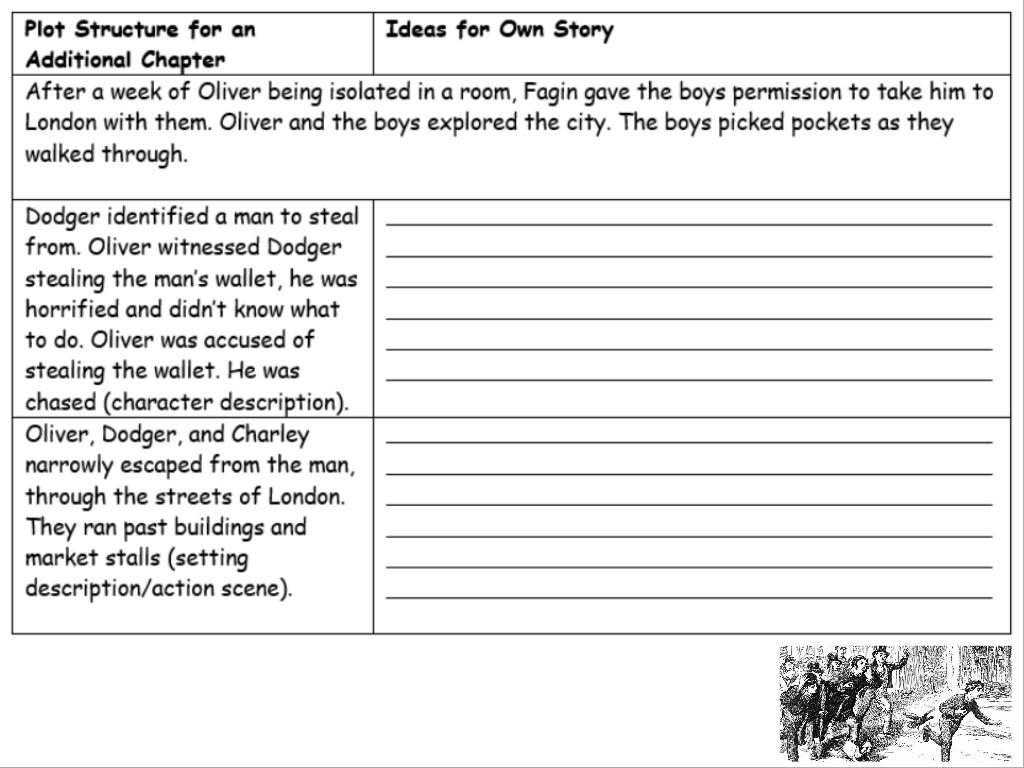 | Plot Structure for an Additional Chapter | Ideas for Own Story |
|---|---|
| After a week of Oliver being isolated in a room, Fagin gave the boys permission to take him to London with them. Oliver and the boys explored the city. The boys picked pockets as they walked through. | |
| Dodger identified a man to steal from. Oliver witnessed Dodger stealing the man's wallet, he was horrified and didn't know what to do. Oliver was accused of stealing the wallet. He was chased (character description). | |
| Oliver, Dodger, and Charley narrowly escaped from the man, through the streets of London. They ran past buildings and market stalls (setting description/action scene). | |